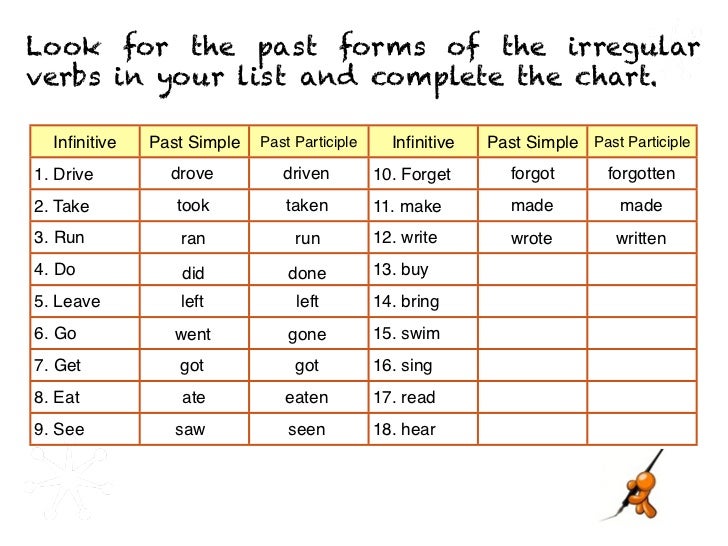 Look for the past forms of the irregular verbs in your list and complete the chart.

| Infinitive | Past Simple | Past Participle | Infinitive | Past Simple | Past Participle |
|---|---|---|---|---|---|
| 1. Drive | drove | driven | 10. Forget | forgot | forgotten |
| 2. Take | took | taken | 11. make | made | made |
| 3. Run | ran | run | 12. write | wrote | written |
| 4. Do | did | done | 13. buy | | |
| 5. Leave | left | left | 14. bring | | |
| 6. Go | went | gone | 15. swim | | |
| 7. Get | got | got | 16. sing | | |
| 8. Eat | ate | eaten | 17. read | | |
| 9. See | saw | seen | 18. hear | | |